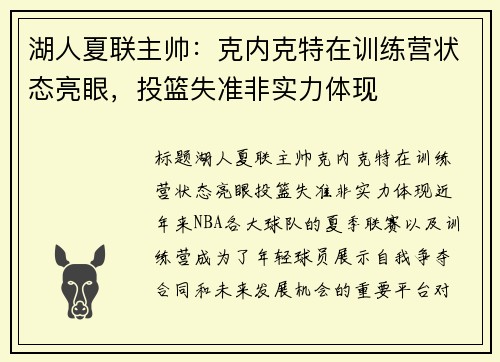 湖人夏联主帅：克内克特在训练营状态亮眼，投篮失准非实力体现

标题湖人夏联主帅克内克特在训练营状态亮眼投篮失准非实力体现近年来NBA各大球队的夏季联赛以及训练营成为了年轻球员展示自我争夺合同和未来发展机会的重要平台对